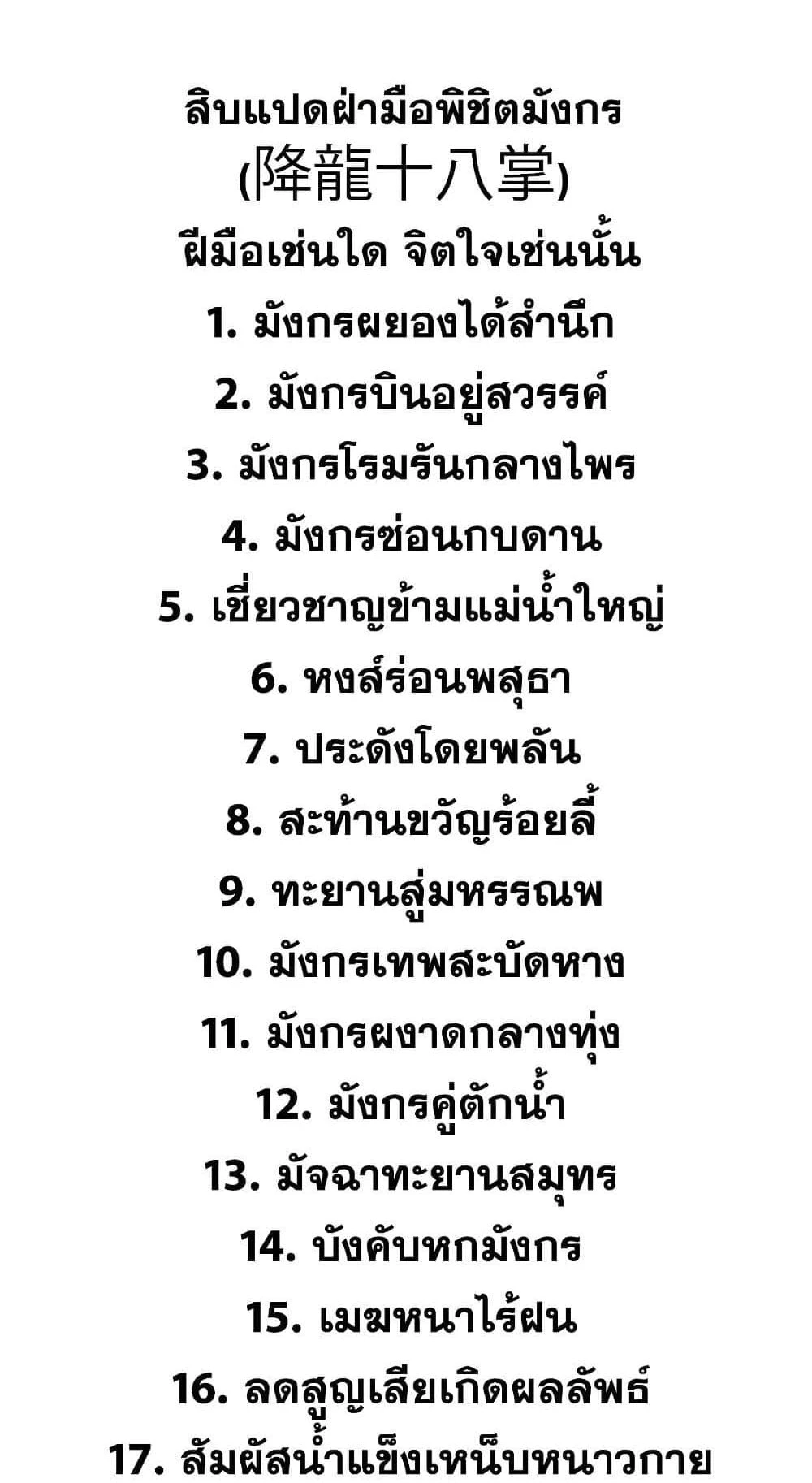 สิบแปดฝ่ามือพิชิตมังกร
(降龍十八掌)
ฝีมือเช่นใด จิตใจเช่นนั้น
1. มังกรผยองได้สำนึก
2. มังกรบินอยู่สวรรค์
3. มังกรโรมรันกลางไพร
4. มังกรซ่อนกบดาน
5. เชี่ยวชาญข้ามแม่น้ำใหญ่
6. หงส์ร่อนพสุธา
7. ประดังโดยพลัน
8. สะท้านขวัญร้อยลี้
9. ทะยานสู่มหรรณพ
10. มังกรเทพสะบัดหาง
11. มังกรผงาดกลางทุ่ง
12. มังกรคู่ตักน้ำ
13. มัจฉาทะยานสมุทร
14. บังคับหกมังกร
15. เมฆหนาไร้ฝน
16. ลดสูญเสียเกิดผลลัพธ์
17. สัมผัสน้ำแข็งเหน็บหนาวกาย